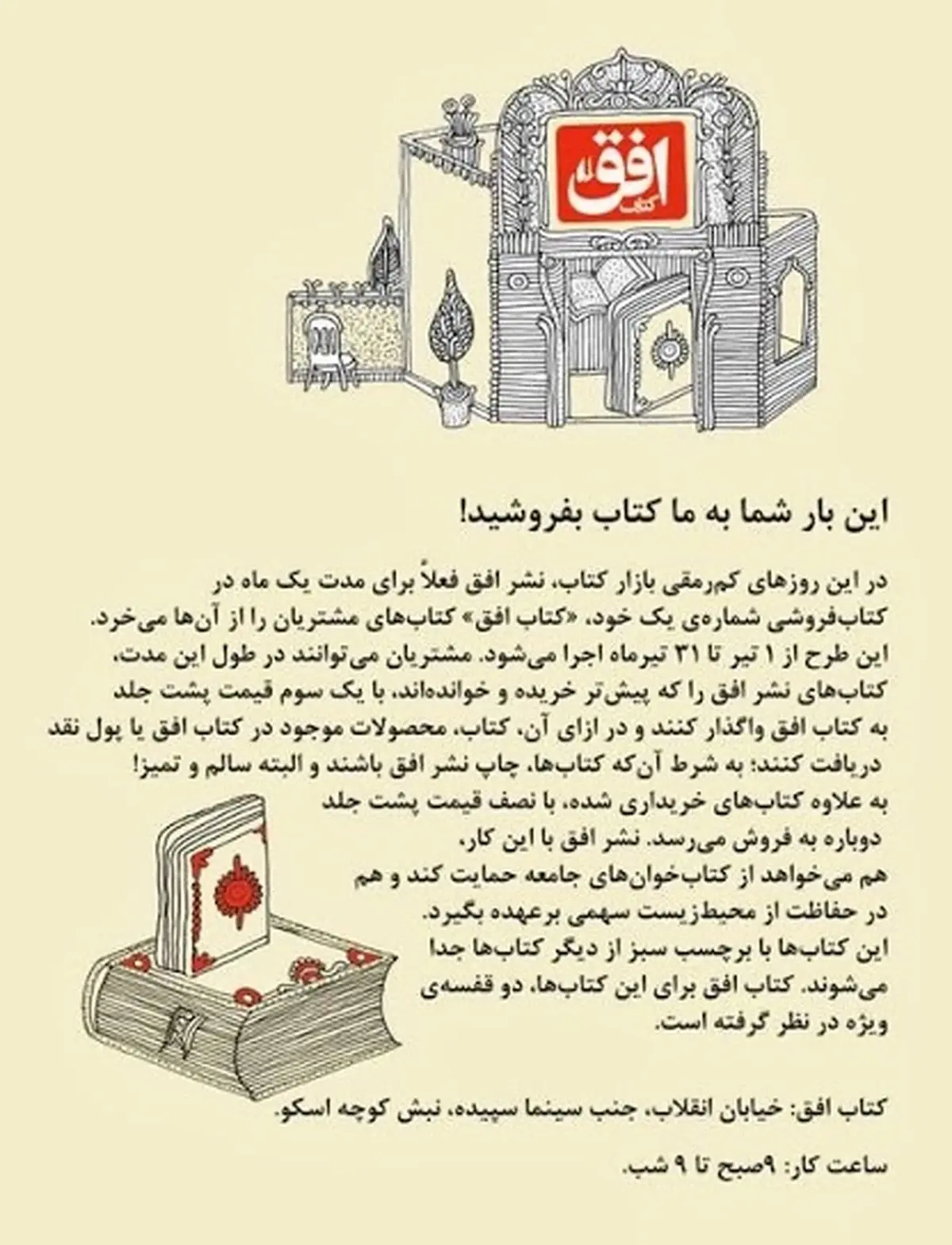 افق
کتاب

این بار شما به ما کتاب بفروشید!

در این روزهای کم‌رمقی بازار کتاب، نشر افق فعلاً برای مدت یک ماه در کتاب‌فروشی شماره‌ی یک خود، «کتاب افق» کتاب‌های مشتریان را از آن‌ها می‌خرد. این طرح از ۱ تیر تا ۳۱ تیرماه اجرا می‌شود. مشتریان می‌توانند در طول این مدت، کتاب‌های نشر افق را که پیش‌تر خریده و خوانده‌اند، با یک سوم قیمت پشت جلد به کتاب افق واگذار کنند و در ازای آن، کتاب، محصولات موجود در کتاب افق یا پول نقد دریافت کنند؛ به شرط آن‌که کتاب‌ها، چاپ نشر افق باشند و البته سالم و تمیز! به علاوه کتاب‌های خریداری شده، با نصف قیمت پشت جلد دوباره به فروش می‌رسد. نشر افق با این کار، هم می‌خواهد از کتاب‌خوان‌های جامعه حمایت کند و هم در حفاظت از محیط‌زیست سهمی برعهده بگیرد. این کتاب‌ها با برچسب سبز از دیگر کتاب‌ها جدا می‌شوند. کتاب افق برای این کتاب‌ها، دو قفسه‌ی ویژه در نظر گرفته است.

کتاب افق: خیابان انقلاب، جنب سینما سپیده، نبش کوچه اسکو.

ساعت کار: ۹صبح تا ۹ شب.